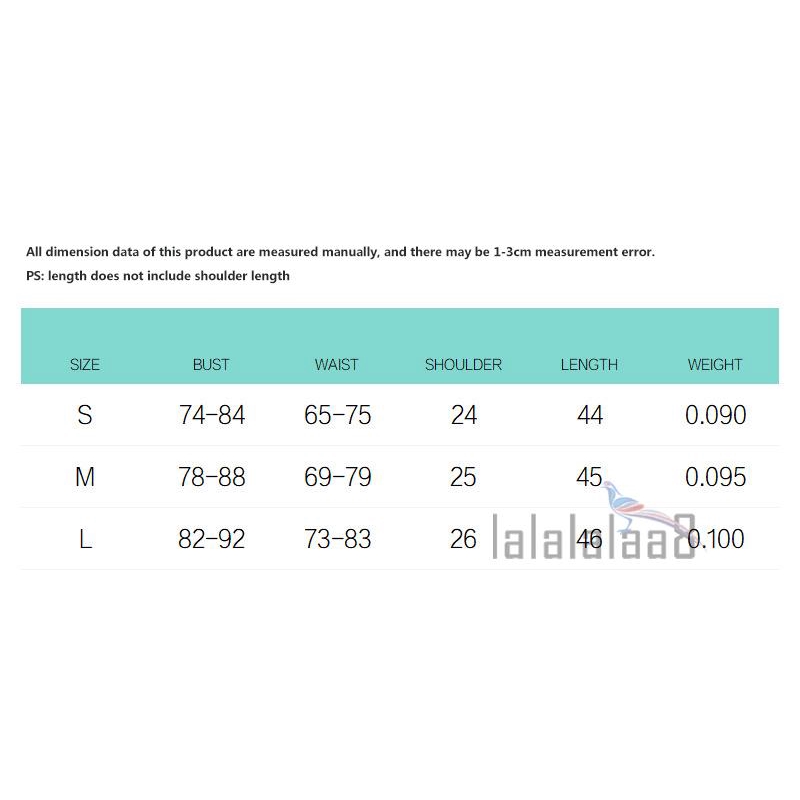 All dimension data of this product are measured manually, and there may be 1-3cm measurement error.
PS: length does not include shoulder length

| SIZE | BUST | WAIST | SHOULDER | LENGTH | WEIGHT |
|---|---|---|---|---|---|
| S | 74-84 | 65-75 | 24 | 44 | 0.090 |
| M | 78-88 | 69-79 | 25 | 45 | 0.095 |
| L | 82-92 | 73-83 | 26 | 46 | 0.100 |

lalalalaa8